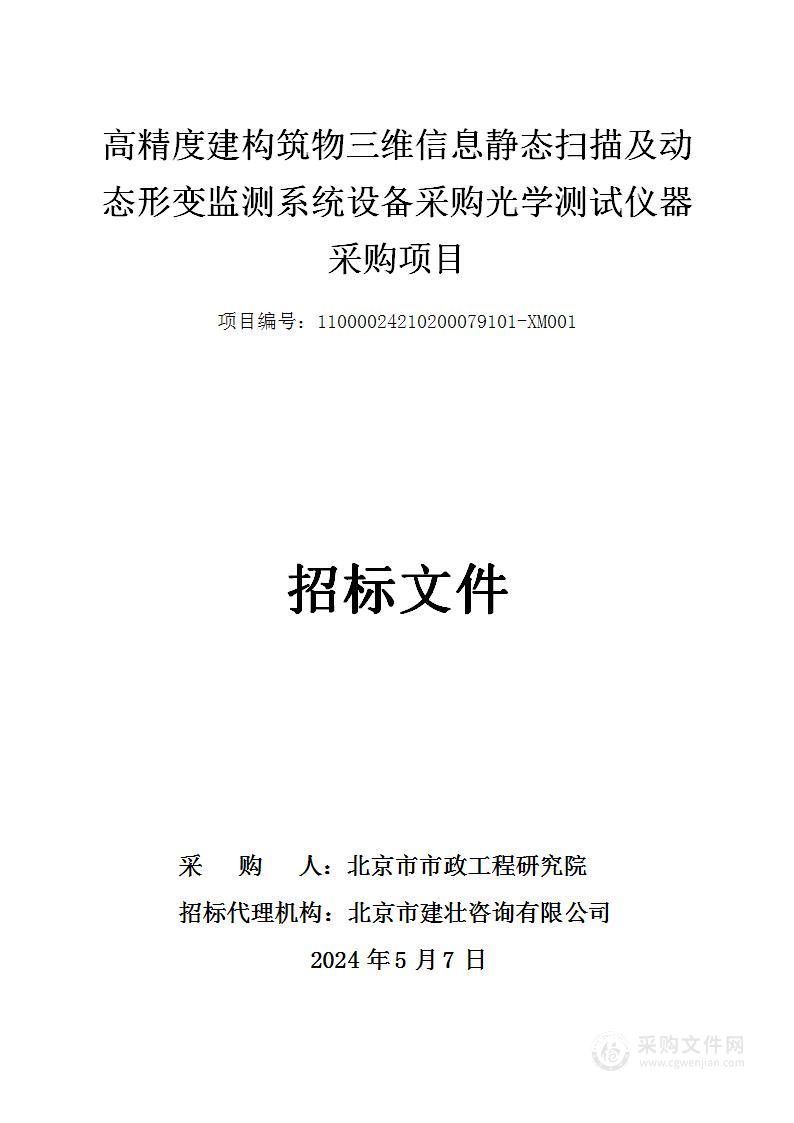 高精度建构筑物三维信息静态扫描及动态形变监测系统设备采购光学测试仪器采购项目

项目编号：11000024210200079101-XM001

招标文件

采　　购　　人：北京市市政工程研究院

招标代理机构：北京市建壮咨询有限公司

2024 年 5 月 7 日

采购文件网
www.cgwenjian.com